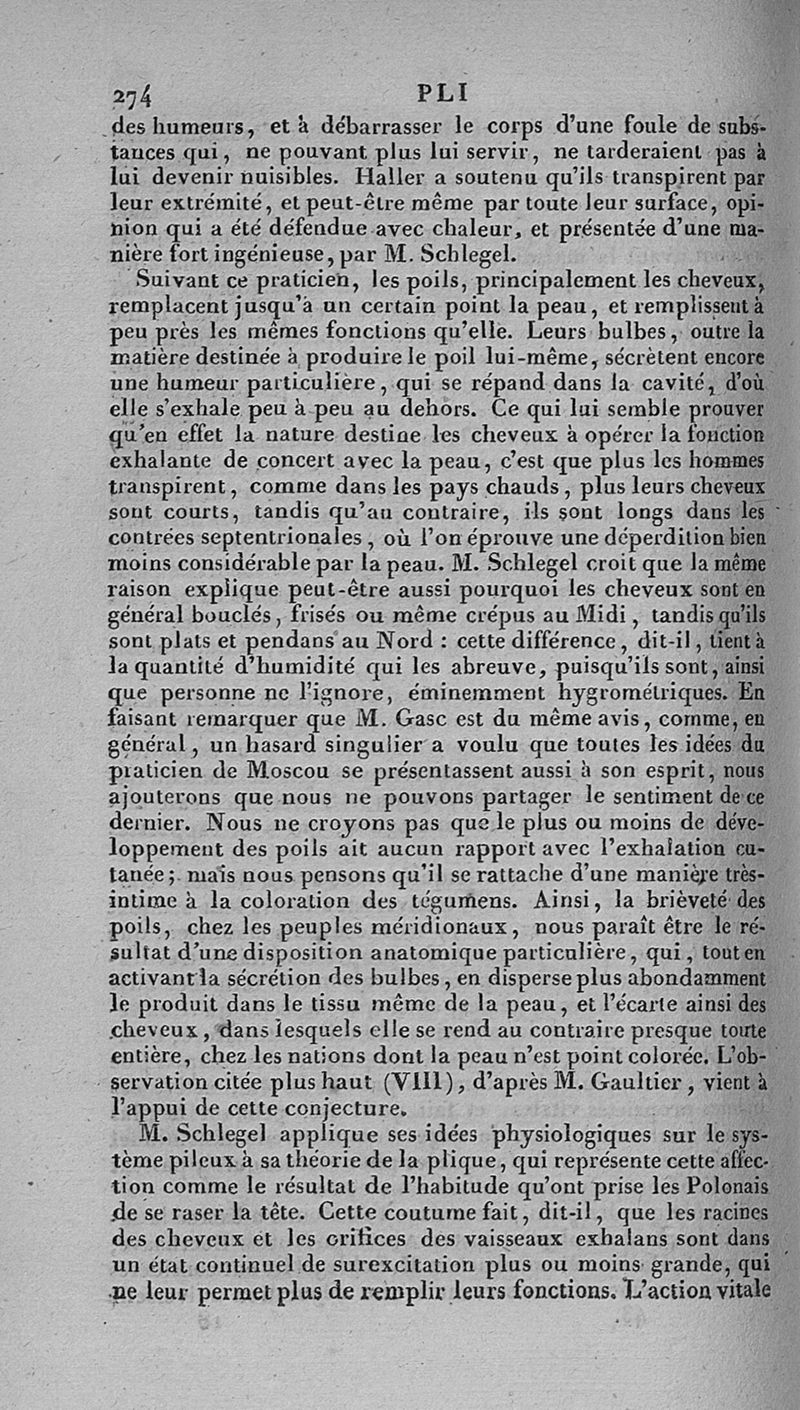 274 PLI

des humeurs, et à débarrasser le corps d'une foule de substances qui, ne pouvant plus lui servir, ne tarderaient pas à lui devenir nuisibles. Haller a soutenu qu'ils transpirent par leur extrémité, et peut-être même par toute leur surface, opinion qui a été défendue avec chaleur, et présentée d'une manière fort ingénieuse, par M. Schlegel.

Suivant ce praticien, les poils, principalement les cheveux, remplacent jusqu'à un certain point la peau, et remplissent à peu près les mêmes fonctions qu'elle. Leurs bulbes, outre la matière destinée à produire le poil lui-même, sécrètent encore une humeur particulière, qui se répand dans la cavité, d'où elle s'exhale peu à peu au dehors. Ce qui lui semble prouver qu'en effet la nature destine les cheveux à opérer la fonction exhalante de concert avec la peau, c'est que plus les hommes transpirent, comme dans les pays chauds, plus leurs cheveux sont courts, tandis qu'au contraire, ils sont longs dans les contrées septentrionales, où l'on éprouve une déperdition bien moins considérable par la peau. M. Schlegel croit que la même raison explique peut-être aussi pourquoi les cheveux sont en général bouclés, frisés ou même crépus au Midi, tandis qu'ils sont plats et pendans au Nord : cette différence, dit-il, tient à la quantité d'humidité qui les abreuve, puisqu'ils sont, ainsi que personne ne l'ignore, éminemment hygrométriques. En faisant remarquer que M. Gasc est du même avis, comme, en général, un hasard singulier a voulu que toutes les idées du praticien de Moscou se présentassent aussi à son esprit, nous ajouterons que nous ne pouvons partager le sentiment de ce dernier. Nous ne croyons pas que le plus ou moins de développement des poils ait aucun rapport avec l'exhalation cutanée; mais nous pensons qu'il se rattache d'une manière très-intime à la coloration des tégumens. Ainsi, la brièveté des poils, chez les peuples méridionaux, nous paraît être le résultat d'une disposition anatomique particulière, qui, tout en activant la sécrétion des bulbes, en disperse plus abondamment le produit dans le tissu même de la peau, et l'écarte ainsi des cheveux, dans lesquels elle se rend au contraire presque toute entière, chez les nations dont la peau n'est point colorée. L'observation citée plus haut (VIII), d'après M. Gaultier, vient à l'appui de cette conjecture.

M. Schlegel applique ses idées physiologiques sur le système pileux à sa théorie de la plique, qui représente cette affection comme le résultat de l'habitude qu'ont prise les Polonais de se raser la tête. Cette coutume fait, dit-il, que les racines des cheveux et les orifices des vaisseaux exhalans sont dans un état continuel de surexcitation plus ou moins grande, qui ne leur permet plus de remplir leurs fonctions. L'action vitale